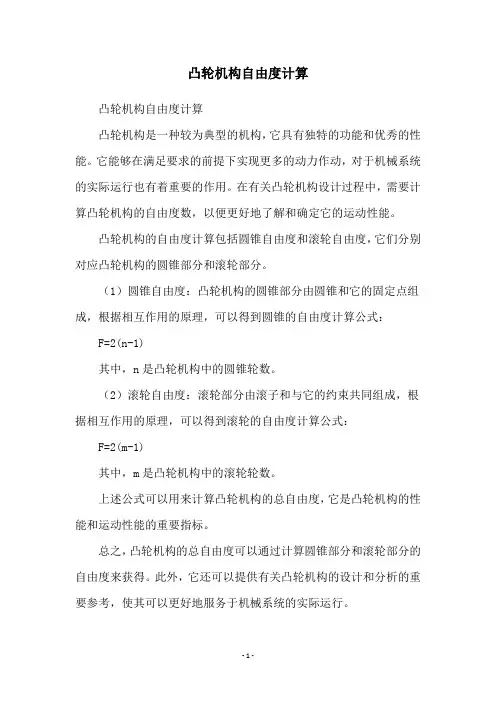 凸轮机构自由度计算

凸轮机构自由度计算

凸轮机构是一种较为典型的机构，它具有独特的功能和优秀的性能。它能够在满足要求的前提下实现更多的动力作动，对于机械系统的实际运行也有着重要的作用。在有关凸轮机构设计过程中，需要计算凸轮机构的自由度数，以便更好地了解和确定它的运动性能。

凸轮机构的自由度计算包括圆锥自由度和滚轮自由度，它们分别对应凸轮机构的圆锥部分和滚轮部分。

（1）圆锥自由度：凸轮机构的圆锥部分由圆锥和它的固定点组成，根据相互作用的原理，可以得到圆锥的自由度计算公式：

$F=2(n-1)$

其中，n 是凸轮机构中的圆锥轮数。

（2）滚轮自由度：滚轮部分由滚子和与它的约束共同组成，根据相互作用的原理，可以得到滚轮的自由度计算公式：

$F=2(m-1)$

其中，m 是凸轮机构中的滚轮轮数。

上述公式可以用来计算凸轮机构的总自由度，它是凸轮机构的性能和运动性能的重要指标。

总之，凸轮机构的总自由度可以通过计算圆锥部分和滚轮部分的自由度来获得。此外，它还可以提供有关凸轮机构的设计和分析的重要参考，使其可以更好地服务于机械系统的实际运行。

- 1 -